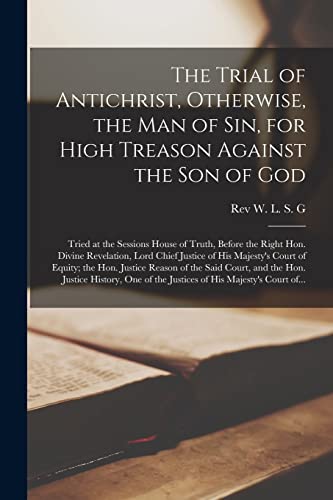 The Trial of Antichrist, Otherwise, the Man of Sin, for High Treason Against the Son of God

Rev W. L. S. G

Tried at the Sessions House of Truth, Before the Right Hon. Divine Revelation, Lord Chief Justice of His Majesty's Court of Equity; the Hon. Justice Reason of the Said Court, and the Hon. Justice History, One of the Justices of His Majesty's Court of...